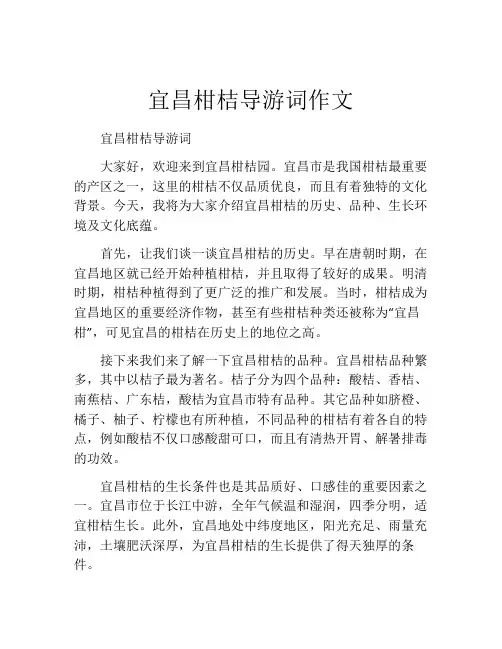 宜昌柑桔导游词作文

宜昌柑桔导游词

大家好，欢迎来到宜昌柑桔园。宜昌市是我国柑桔最重要的产区之一，这里的柑桔不仅品质优良，而且有着独特的文化背景。今天，我将为大家介绍宜昌柑桔的历史、品种、生长环境及文化底蕴。

首先，让我们谈一谈宜昌柑桔的历史。早在唐朝时期，在宜昌地区就已经开始种植柑桔，并且取得了较好的成果。明清时期，柑桔种植得到了更广泛的推广和发展。当时，柑桔成为宜昌地区的重要经济作物，甚至有些柑桔种类还被称为“宜昌柑”，可见宜昌的柑桔在历史上的地位之高。

接下来我们来了解一下宜昌柑桔的品种。宜昌柑桔品种繁多，其中以桔子最为著名。桔子分为四个品种：酸桔、香桔、南蕉桔、广东桔，酸桔为宜昌市特有品种。其它品种如脐橙、橘子、柚子、柠檬也有所种植，不同品种的柑桔有着各自的特点，例如酸桔不仅口感酸甜可口，而且有清热开胃、解暑排毒的功效。

宜昌柑桔的生长条件也是其品质好、口感佳的重要因素之一。宜昌市位于长江中游，全年气候温和湿润，四季分明，适宜柑桔生长。此外，宜昌地处中纬度地区，阳光充足、雨量充沛，土壤肥沃深厚，为宜昌柑桔的生长提供了得天独厚的条件。